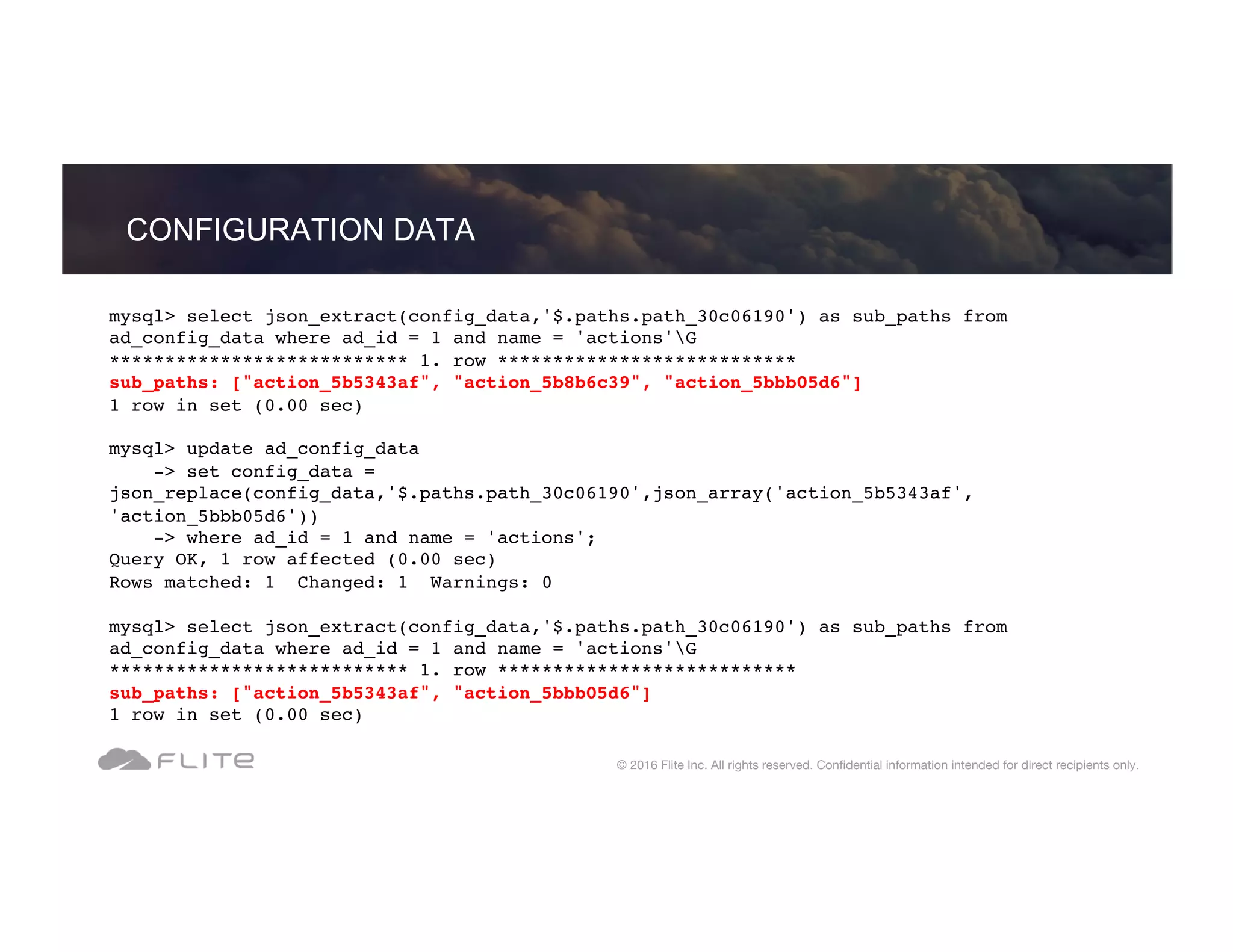 CONFIGURATION DATA

mysql> select json_extract(config_data,'$.paths.path_30c06190') as sub_paths from ad_config_data where ad_id = 1 and name = 'actions'\G
*************************** 1. row ***************************
sub_paths: ["action_5b5343af", "action_5b8b6c39", "action_5bbb05d6"]
1 row in set (0.00 sec)

mysql> update ad_config_data
    -> set config_data = json_replace(config_data,'$.paths.path_30c06190',json_array('action_5b5343af', 'action_5bbb05d6'))
    -> where ad_id = 1 and name = 'actions';
Query OK, 1 row affected (0.00 sec)
Rows matched: 1  Changed: 1  Warnings: 0

mysql> select json_extract(config_data,'$.paths.path_30c06190') as sub_paths from ad_config_data where ad_id = 1 and name = 'actions'\G
*************************** 1. row ***************************
sub_paths: ["action_5b5343af", "action_5bbb05d6"]
1 row in set (0.00 sec)

FLITE

© 2016 Flite Inc. All rights reserved. Confidential information intended for direct recipients only.